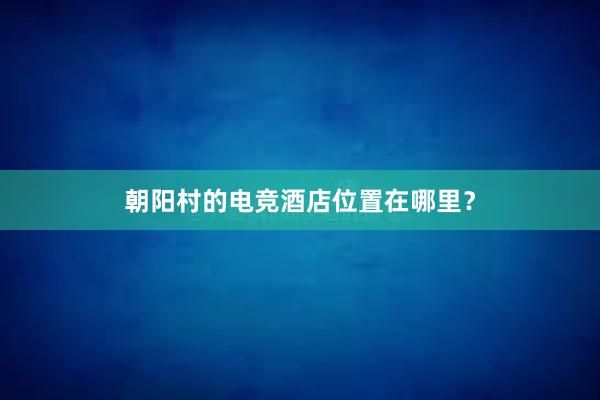 朝阳村的电竞酒店位置在哪里？